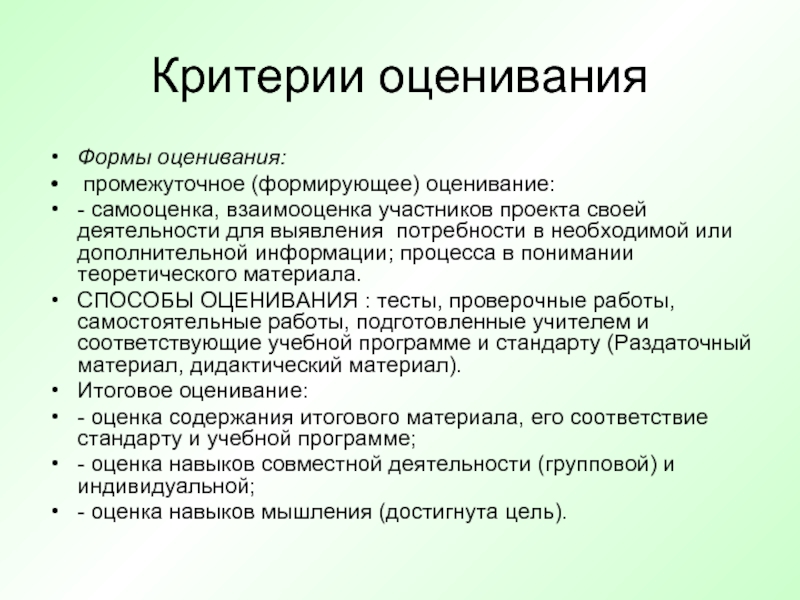 Критерии оценивания

• Формы оценивания:
• промежуточное (формирующее) оценивание:
• - самооценка, взаимооценка участников проекта своей деятельности для выявления потребности в необходимой или дополнительной информации; процесса в понимании теоретического материала.
• СПОСОБЫ ОЦЕНИВАНИЯ : тесты, проверочные работы, самостоятельные работы, подготовленные учителем и соответствующие учебной программе и стандарту (Раздаточный материал, дидактический материал).
• Итоговое оценивание:
• - оценка содержания итогового материала, его соответствие стандарту и учебной программе;
• - оценка навыков совместной деятельности (групповой) и индивидуальной;
• - оценка навыков мышления (достигнута цель).